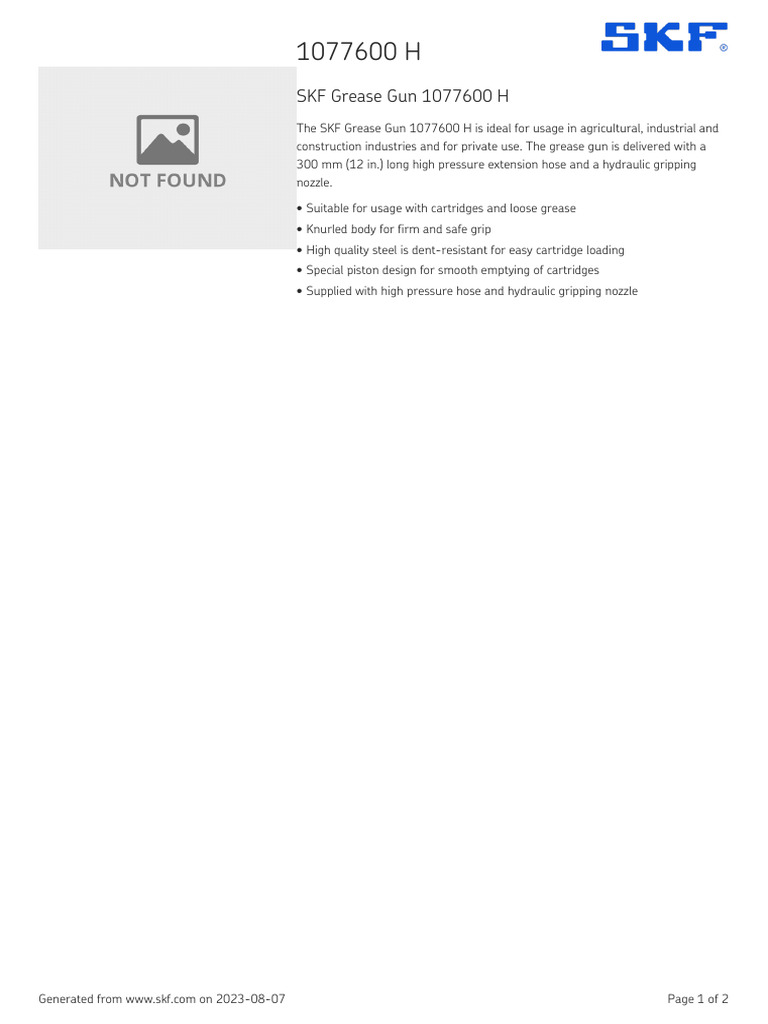 1077600 H

SKF®

NOT FOUND

SKF Grease Gun 1077600 H

The SKF Grease Gun 1077600 H is ideal for usage in agricultural, industrial and construction industries and for private use. The grease gun is delivered with a 300 mm (12 in.) long high pressure extension hose and a hydraulic gripping nozzle.

• Suitable for usage with cartridges and loose grease
• Knurled body for firm and safe grip
• High quality steel is dent-resistant for easy cartridge loading
• Special piston design for smooth emptying of cartridges
• Supplied with high pressure hose and hydraulic gripping nozzle

Generated from www.skf.com on 2023-08-07

Page 1 of 2